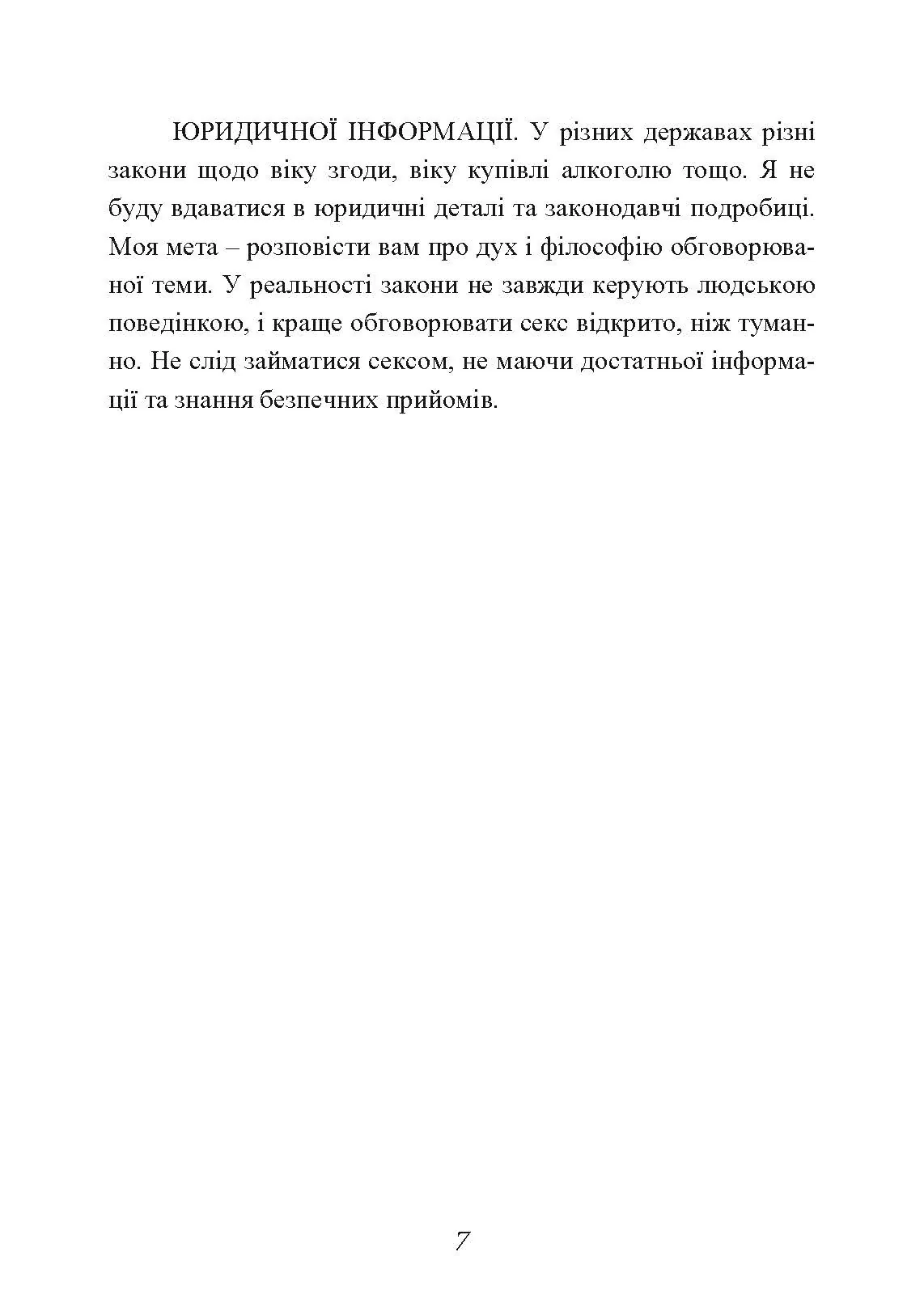 ЮРИДИЧНОЇ ІНФОРМАЦІЇ. У різних державах різні закони щодо віку згоди, віку купівлі алкоголю тощо. Я не буду вдаватися в юридичні деталі та законодавчі подробиці. Моя мета – розповісти вам про дух і філософію обговорюваної теми. У реальності закони не завжди керують людською поведінкою, і краще обговорювати секс відкрито, ніж туманно. Не слід займатися сексом, не маючи достатньої інформації та знання безпечних прийомів.

7